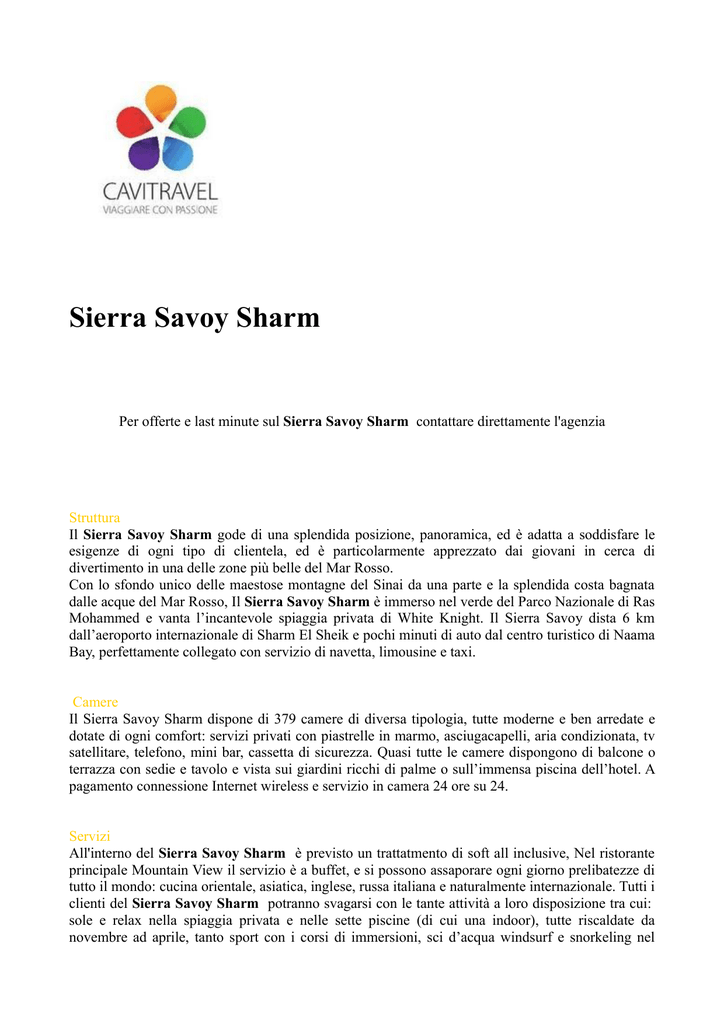 CAVITRAVEL
VIAGGIARE CON PASSIONE

Sierra Savoy Sharm

Per offerte e last minute sul Sierra Savoy Sharm contattare direttamente l'agenzia

Struttura
Il Sierra Savoy Sharm gode di una splendida posizione, panoramica, ed è adatta a soddisfare le esigenze di ogni tipo di clientela, ed è particolarmente apprezzato dai giovani in cerca di divertimento in una delle zone più belle del Mar Rosso.
Con lo sfondo unico delle maestose montagne del Sinai da una parte e la splendida costa bagnata dalle acque del Mar Rosso, Il Sierra Savoy Sharm è immerso nel verde del Parco Nazionale di Ras Mohammed e vanta l'incantevole spiaggia privata di White Knight. Il Sierra Savoy dista 6 km dall'aeroporto internazionale di Sharm El Sheik e pochi minuti di auto dal centro turistico di Naama Bay, perfettamente collegato con servizio di navetta, limousine e taxi.

Camere
Il Sierra Savoy Sharm dispone di 379 camere di diversa tipologia, tutte moderne e ben arredate e dotate di ogni comfort: servizi privati con piastrelle in marmo, asciugacapelli, aria condizionata, tv satellitare, telefono, mini bar, cassetta di sicurezza. Quasi tutte le camere dispongono di balcone o terrazza con sedie e tavolo e vista sui giardini ricchi di palme o sull'immensa piscina dell'hotel. A pagamento connessione Internet wireless e servizio in camera 24 ore su 24.

Servizi
All'interno del Sierra Savoy Sharm è previsto un trattatmento di soft all inclusive, Nel ristorante principale Mountain View il servizio è a buffet, e si possono assaporare ogni giorno prelibatezze di tutto il mondo: cucina orientale, asiatica, inglese, russa italiana e naturalmente internazionale. Tutti i clienti del Sierra Savoy Sharm potranno svagarsi con le tante attività a loro disposizione tra cui: sole e relax nella spiaggia privata e nelle sette piscine (di cui una indoor), tutte riscaldate da novembre ad aprile, tanto sport con i corsi di immersioni, sci d'acqua windsurf e snorkeling nel